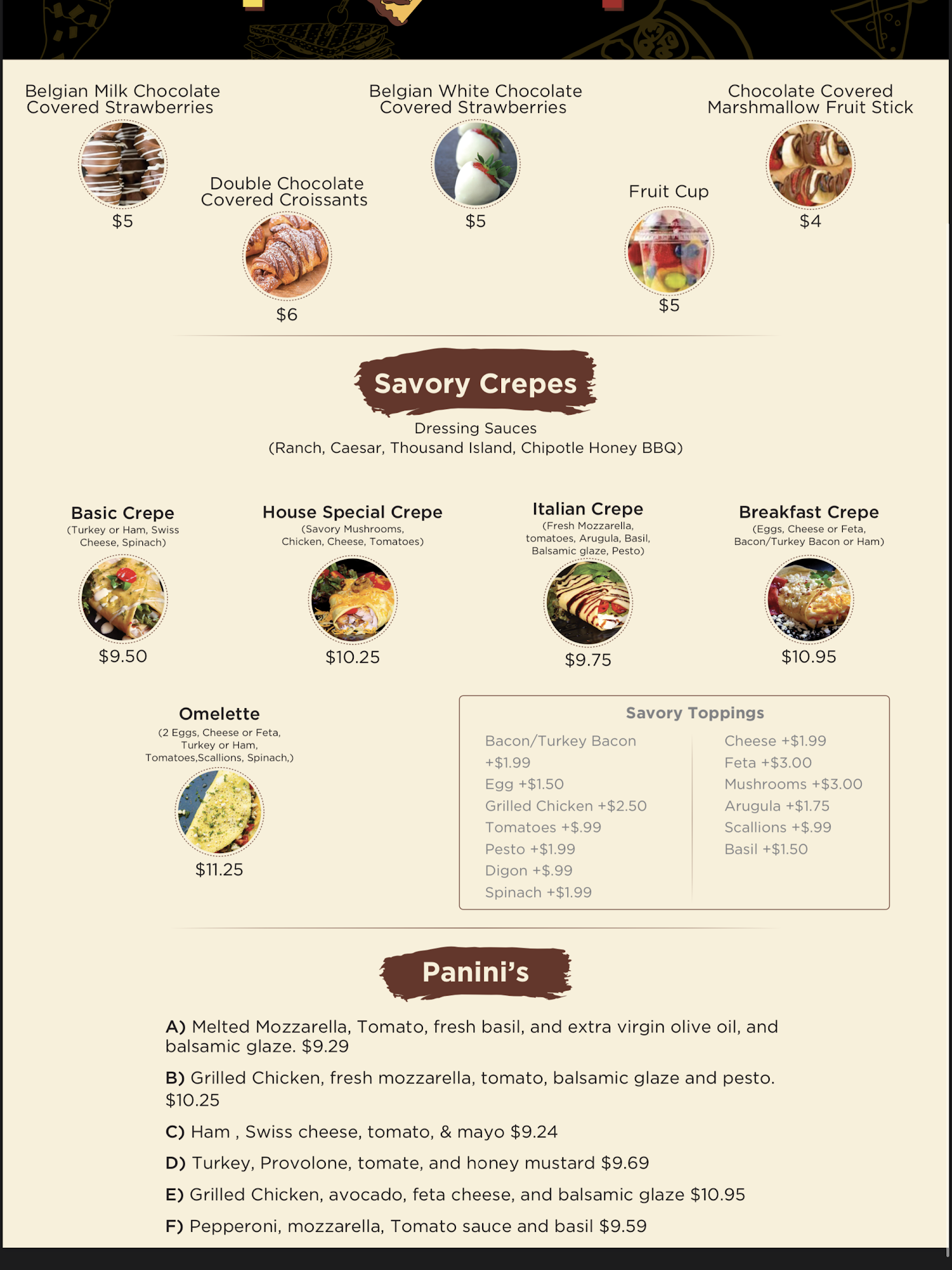 Belgian Milk Chocolate Covered Strawberries

$5

Double Chocolate Covered Croissants

$6

Belgian White Chocolate Covered Strawberries

$5

Fruit Cup

$5

Chocolate Covered Marshmallow Fruit Stick

$4

Savory Crepes

Dressing Sauces
(Ranch, Caesar, Thousand Island, Chipotle Honey BBQ)

Basic Crepe
(Turkey or Ham, Swiss Cheese, Spinach)

$9.50

House Special Crepe
(Savory Mushrooms, Chicken, Cheese, Tomatoes)

$10.25

Italian Crepe
(Fresh Mozzarella, tomatoes, Arugula, Basil, Balsamic glaze, Pesto)

$9.75

Breakfast Crepe
(Eggs, Cheese or Feta, Bacon/Turkey Bacon or Ham)

$10.95

Omelette
(2 Eggs, Cheese or Feta, Turkey or Ham, Tomatoes,Scallions, Spinach,)

$11.25

Savory Toppings

Bacon/Turkey Bacon +$1.99
Egg +$1.50
Grilled Chicken +$2.50
Tomatoes +$.99
Pesto +$1.99
Digon +$.99
Spinach +$1.99

Cheese +$1.99
Feta +$3.00
Mushrooms +$3.00
Arugula +$1.75
Scallions +$.99
Basil +$1.50

Panini's

A) Melted Mozzarella, Tomato, fresh basil, and extra virgin olive oil, and balsamic glaze. $9.29

B) Grilled Chicken, fresh mozzarella, tomato, balsamic glaze and pesto. $10.25

C) Ham , Swiss cheese, tomato, & mayo $9.24

D) Turkey, Provolone, tomate, and honey mustard $9.69

E) Grilled Chicken, avocado, feta cheese, and balsamic glaze $10.95

F) Pepperoni, mozzarella, Tomato sauce and basil $9.59